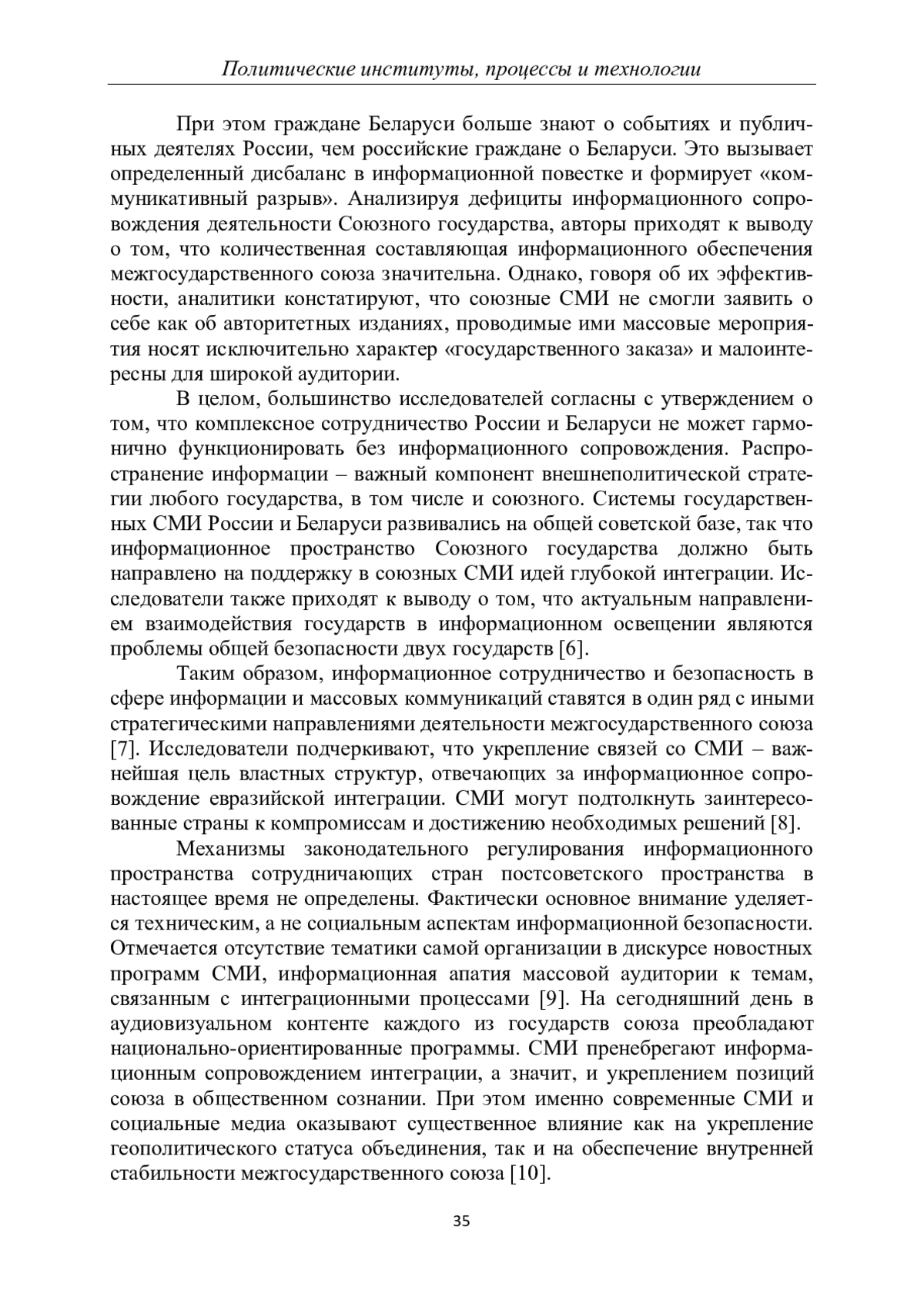 Политические институты, процессы и технологии

При этом граждане Беларуси больше знают о событиях и публичных деятелях России, чем российские граждане о Беларуси. Это вызывает определенный дисбаланс в информационной повестке и формирует «коммуникативный разрыв». Анализируя дефициты информационного сопровождения деятельности Союзного государства, авторы приходят к выводу о том, что количественная составляющая информационного обеспечения межгосударственного союза значительна. Однако, говоря об их эффективности, аналитики констатируют, что союзные СМИ не смогли заявить о себе как об авторитетных изданиях, проводимые ими массовые мероприятия носят исключительно характер «государственного заказа» и малоинтересны для широкой аудитории.

В целом, большинство исследователей согласны с утверждением о том, что комплексное сотрудничество России и Беларуси не может гармонично функционировать без информационного сопровождения. Распространение информации – важный компонент внешнеполитической стратегии любого государства, в том числе и союзного. Системы государственных СМИ России и Беларуси развивались на общей советской базе, так что информационное пространство Союзного государства должно быть направлено на поддержку в союзных СМИ идей глубокой интеграции. Исследователи также приходят к выводу о том, что актуальным направлением взаимодействия государств в информационном освещении являются проблемы общей безопасности двух государств [6].

Таким образом, информационное сотрудничество и безопасность в сфере информации и массовых коммуникаций ставятся в один ряд с иными стратегическими направлениями деятельности межгосударственного союза [7]. Исследователи подчеркивают, что укрепление связей со СМИ – важнейшая цель властных структур, отвечающих за информационное сопровождение евразийской интеграции. СМИ могут подтолкнуть заинтересованные страны к компромиссам и достижению необходимых решений [8].

Механизмы законодательного регулирования информационного пространства сотрудничающих стран постсоветского пространства в настоящее время не определены. Фактически основное внимание уделяется техническим, а не социальным аспектам информационной безопасности. Отмечается отсутствие тематики самой организации в дискурсе новостных программ СМИ, информационная апатия массовой аудитории к темам, связанным с интеграционными процессами [9]. На сегодняшний день в аудиовизуальном контенте каждого из государств союза преобладают национально-ориентированные программы. СМИ пренебрегают информационным сопровождением интеграции, а значит, и укреплением позиций союза в общественном сознании. При этом именно современные СМИ и социальные медиа оказывают существенное влияние как на укрепление геополитического статуса объединения, так и на обеспечение внутренней стабильности межгосударственного союза [10].

35